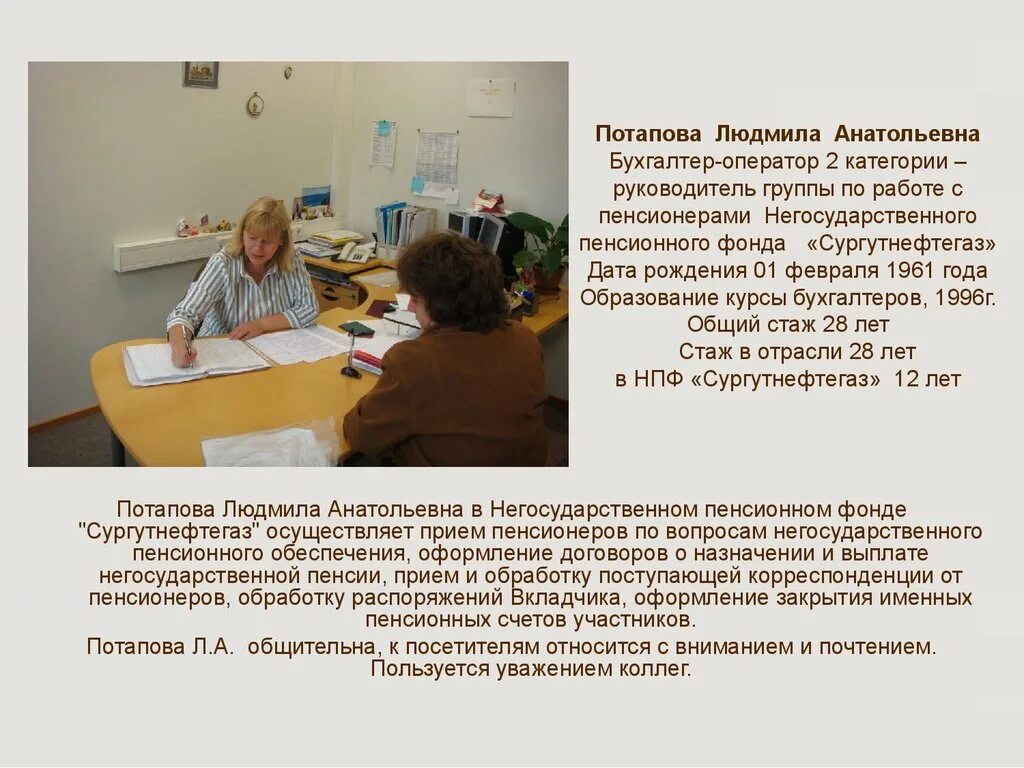 Потапова Людмила Анатольевна
Бухгалтер-оператор 2 категории – руководитель группы по работе с пенсионерами Негосударственного пенсионного фонда «Сургутнефтегаз»
Дата рождения 01 февраля 1961 года
Образование курсы бухгалтеров, 1996г.
Общий стаж 28 лет
Стаж в отрасли 28 лет
в НПФ «Сургутнефтегаз» 12 лет

Потапова Людмила Анатольевна в Негосударственном пенсионном фонде "Сургутнефтегаз" осуществляет прием пенсионеров по вопросам негосударственного пенсионного обеспечения, оформление договоров о назначении и выплате негосударственной пенсии, прием и обработку поступающей корреспонденции от пенсионеров, обработку распоряжений Вкладчика, оформление закрытия именных пенсионных счетов участников.

Потапова Л.А. общительна, к посетителям относится с вниманием и почтением. Пользуется уважением коллег.